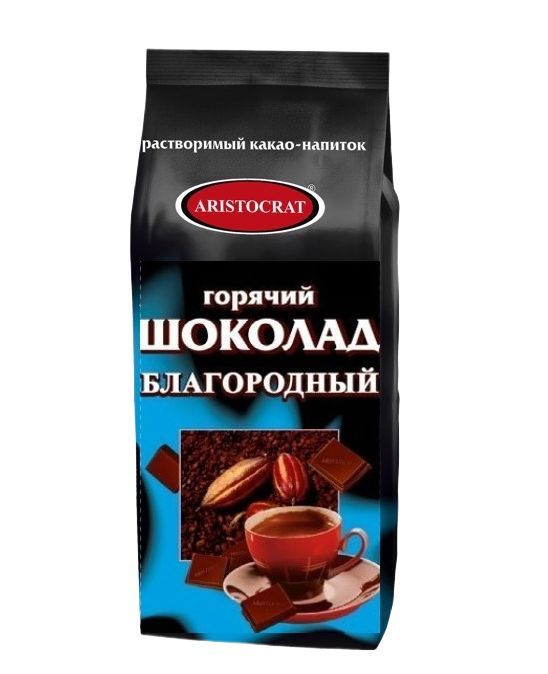 растворимый какао-напиток

ARISTOCRAT®

горячий
ШОКОЛАД
БЛАГОРОДНЫЙ